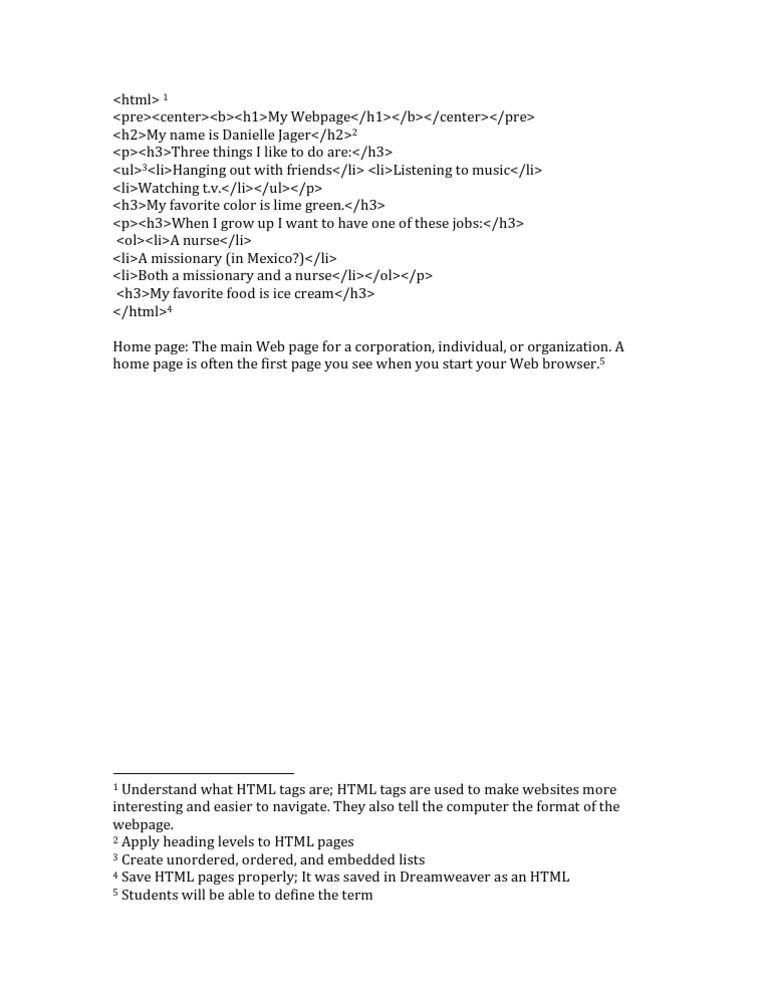 <html> $^1$
<pre><center><b><h1>My Webpage</h1></b></center></pre>
<h2>My name is Danielle Jager</h2>$^2$
<p><h3>Three things I like to do are:</h3>
<ul>$^3$<li>Hanging out with friends</li> <li>Listening to music</li>
<li>Watching t.v.</li></ul></p>
<h3>My favorite color is lime green.</h3>
<p><h3>When I grow up I want to have one of these jobs:</h3>
<ol><li>A nurse</li>
<li>A missionary (in Mexico?)</li>
<li>Both a missionary and a nurse</li></ol></p>
<h3>My favorite food is ice cream</h3>
</html>$^4$

Home page: The main Web page for a corporation, individual, or organization. A home page is often the first page you see when you start your Web browser.$^5$

$^1$ Understand what HTML tags are; HTML tags are used to make websites more interesting and easier to navigate. They also tell the computer the format of the webpage.
$^2$ Apply heading levels to HTML pages
$^3$ Create unordered, ordered, and embedded lists
$^4$ Save HTML pages properly; It was saved in Dreamweaver as an HTML
$^5$ Students will be able to define the term